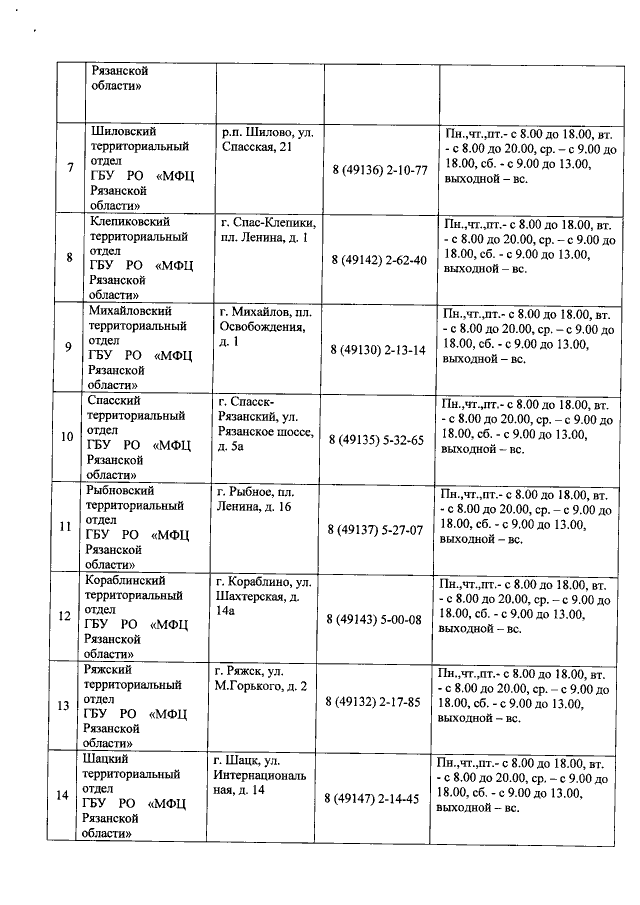 | | Рязанской области» | | | |
|---|---|---|---|---|
| 7 | Шиловский территориальный отдел ГБУ РО «МФЦ Рязанской области» | р.п. Шилово, ул. Спасская, 21 | 8 (49136) 2-10-77 | Пн.,чт.,пт.- с 8.00 до 18.00, вт. - с 8.00 до 20.00, ср. – с 9.00 до 18.00, сб. - с 9.00 до 13.00, выходной – вс. |
| 8 | Клепиковский территориальный отдел ГБУ РО «МФЦ Рязанской области» | г. Спас-Клепики, пл. Ленина, д. 1 | 8 (49142) 2-62-40 | Пн.,чт.,пт.- с 8.00 до 18.00, вт. - с 8.00 до 20.00, ср. – с 9.00 до 18.00, сб. - с 9.00 до 13.00, выходной – вс. |
| 9 | Михайловский территориальный отдел ГБУ РО «МФЦ Рязанской области» | г. Михайлов, пл. Освобождения, д. 1 | 8 (49130) 2-13-14 | Пн.,чт.,пт.- с 8.00 до 18.00, вт. - с 8.00 до 20.00, ср. – с 9.00 до 18.00, сб. - с 9.00 до 13.00, выходной – вс. |
| 10 | Спасский территориальный отдел ГБУ РО «МФЦ Рязанской области» | г. Спасск-Рязанский, ул. Рязанское шоссе, д. 5а | 8 (49135) 5-32-65 | Пн.,чт.,пт.- с 8.00 до 18.00, вт. - с 8.00 до 20.00, ср. – с 9.00 до 18.00, сб. - с 9.00 до 13.00, выходной – вс. |
| 11 | Рыбновский территориальный отдел ГБУ РО «МФЦ Рязанской области» | г. Рыбное, пл. Ленина, д. 16 | 8 (49137) 5-27-07 | Пн.,чт.,пт.- с 8.00 до 18.00, вт. - с 8.00 до 20.00, ср. – с 9.00 до 18.00, сб. - с 9.00 до 13.00, выходной – вс. |
| 12 | Кораблинский территориальный отдел ГБУ РО «МФЦ Рязанской области» | г. Кораблино, ул. Шахтерская, д. 14а | 8 (49143) 5-00-08 | Пн.,чт.,пт.- с 8.00 до 18.00, вт. - с 8.00 до 20.00, ср. – с 9.00 до 18.00, сб. - с 9.00 до 13.00, выходной – вс. |
| 13 | Ряжский территориальный отдел ГБУ РО «МФЦ Рязанской области» | г. Ряжск, ул. М.Горького, д. 2 | 8 (49132) 2-17-85 | Пн.,чт.,пт.- с 8.00 до 18.00, вт. - с 8.00 до 20.00, ср. – с 9.00 до 18.00, сб. - с 9.00 до 13.00, выходной – вс. |
| 14 | Шацкий территориальный отдел ГБУ РО «МФЦ Рязанской области» | г. Шацк, ул. Интернациональная, д. 14 | 8 (49147) 2-14-45 | Пн.,чт.,пт.- с 8.00 до 18.00, вт. - с 8.00 до 20.00, ср. – с 9.00 до 18.00, сб. - с 9.00 до 13.00, выходной – вс. |